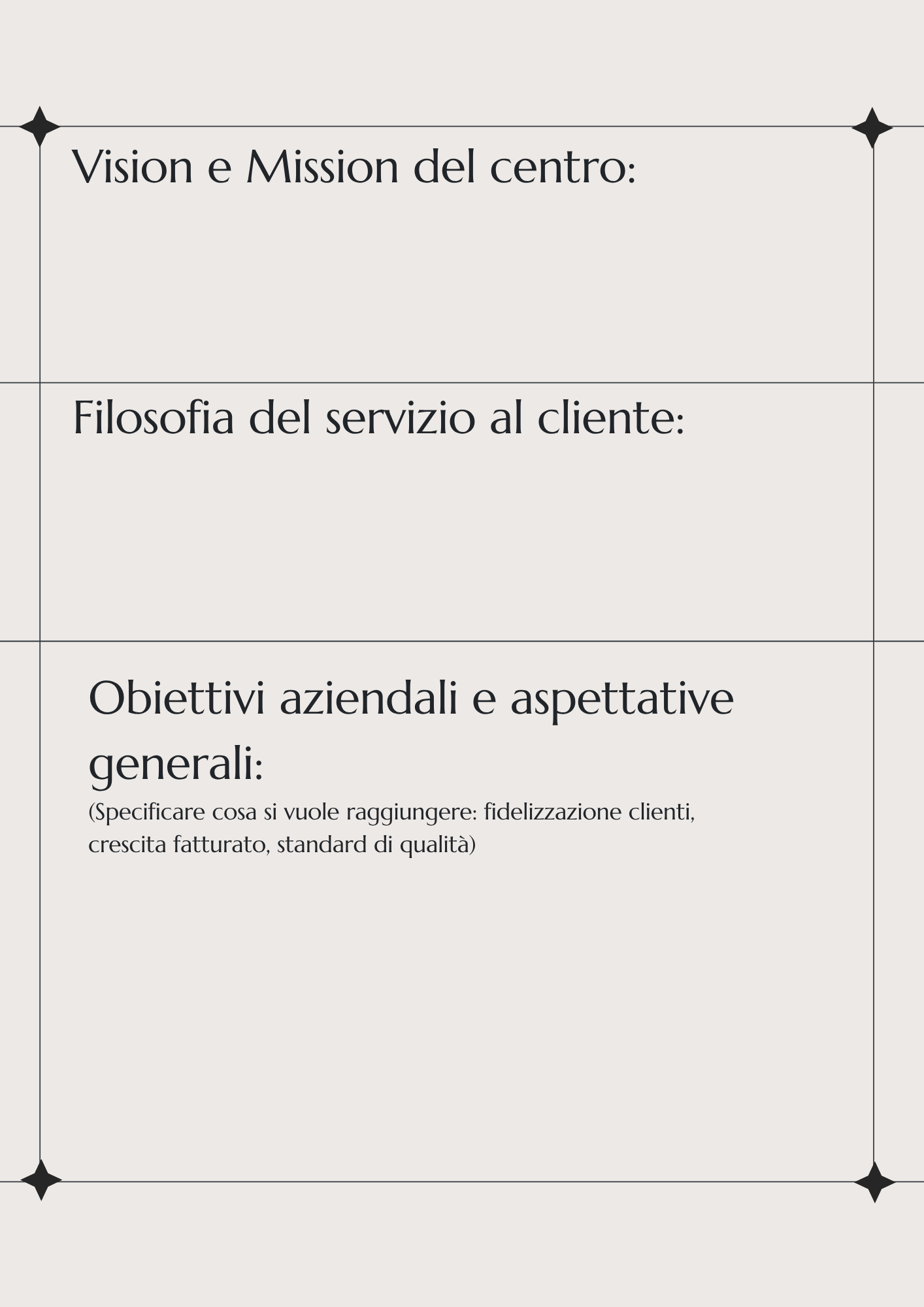 Vision e Mission del centro:

Filosofia del servizio al cliente:

Obiettivi aziendali e aspettative generali:

(Specificare cosa si vuole raggiungere: fidelizzazione clienti, crescita fatturato, standard di qualità)